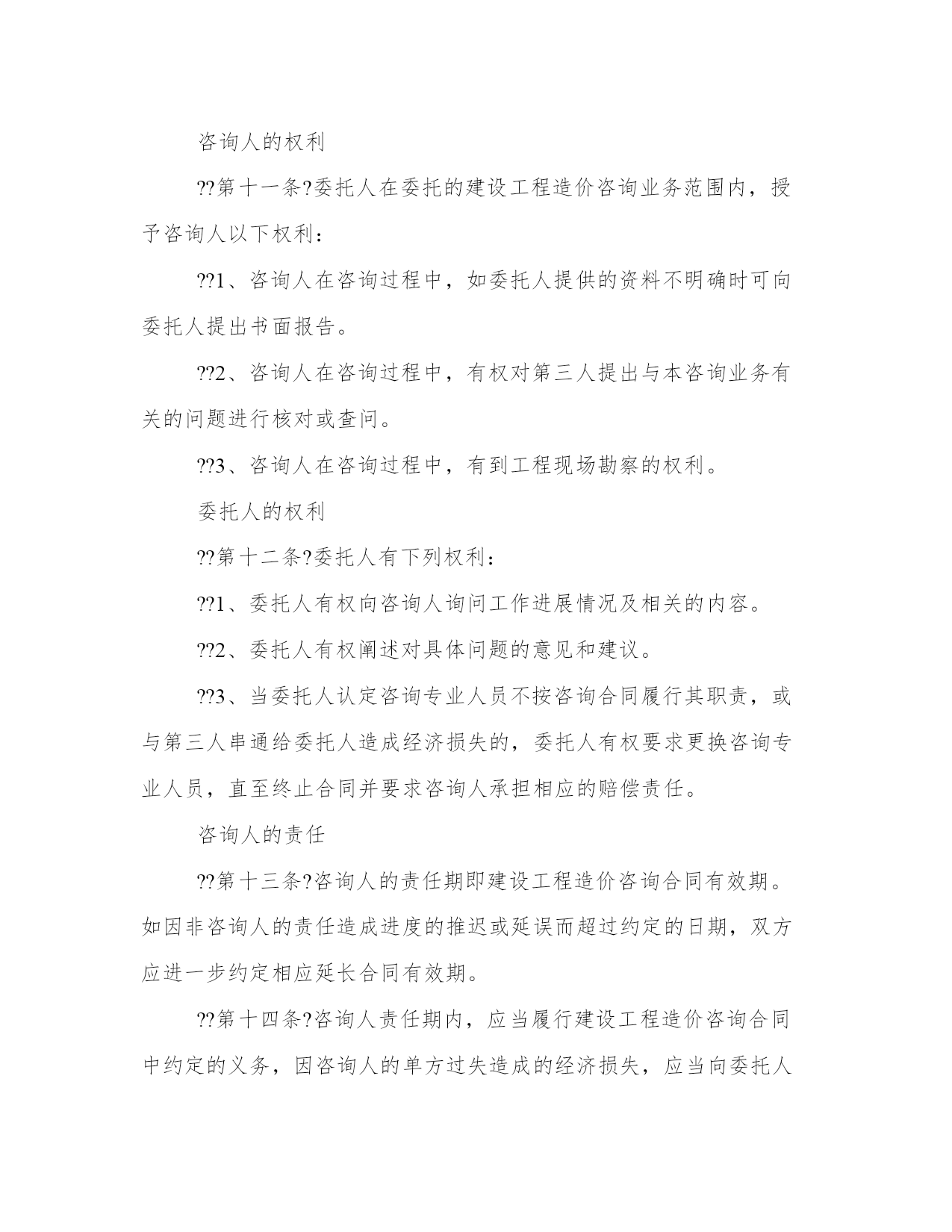 咨询人的权利

??第十一条?委托人在委托的建设工程造价咨询业务范围内，授予咨询人以下权利：

??1、咨询人在咨询过程中，如委托人提供的资料不明确时可向委托人提出书面报告。

??2、咨询人在咨询过程中，有权对第三人提出与本咨询业务有关的问题进行核对或查问。

??3、咨询人在咨询过程中，有到工程现场勘察的权利。

委托人的权利

??第十二条?委托人有下列权利：

??1、委托人有权向咨询人询问工作进展情况及相关的内容。

??2、委托人有权阐述对具体问题的意见和建议。

??3、当委托人认定咨询专业人员不按咨询合同履行其职责，或与第三人串通给委托人造成经济损失的，委托人有权要求更换咨询专业人员，直至终止合同并要求咨询人承担相应的赔偿责任。

咨询人的责任

??第十三条?咨询人的责任期即建设工程造价咨询合同有效期。如因非咨询人的责任造成进度的推迟或延误而超过约定的日期，双方应进一步约定相应延长合同有效期。

??第十四条?咨询人责任期内，应当履行建设工程造价咨询合同中约定的义务，因咨询人的单方过失造成的经济损失，应当向委托人